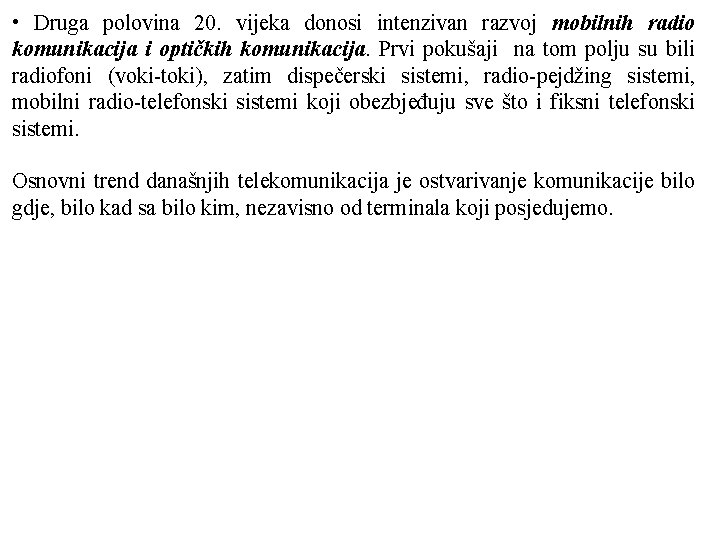 • Druga polovina 20. vijeka donosi intenzivan razvoj mobilnih radio komunikacija i optičkih komunikacija. Prvi pokušaji na tom polju su bili radiofoni (voki-toki), zatim dispečerski sistemi, radio-pejdžing sistemi, mobilni radio-telefonski sistemi koji obezbjeđuju sve što i fiksni telefonski sistemi.

Osnovni trend današnjih telekomunikacija je ostvarivanje komunikacije bilo gdje, bilo kad sa bilo kim, nezavisno od terminala koji posjedujemo.